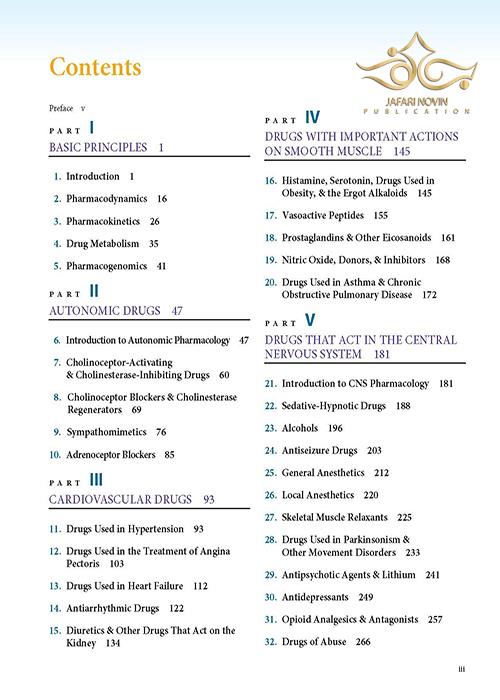 Contents

JAFARI NOVIN
PUBLICATION

Preface v

PART I
BASIC PRINCIPLES 1

1. Introduction 1
2. Pharmacodynamics 16
3. Pharmacokinetics 26
4. Drug Metabolism 35
5. Pharmacogenomics 41

PART II
AUTONOMIC DRUGS 47

6. Introduction to Autonomic Pharmacology 47
7. Cholinoceptor-Activating & Cholinesterase-Inhibiting Drugs 60
8. Cholinoceptor Blockers & Cholinesterase Regenerators 69
9. Sympathomimetics 76
10. Adrenoceptor Blockers 85

PART III
CARDIOVASCULAR DRUGS 93

11. Drugs Used in Hypertension 93
12. Drugs Used in the Treatment of Angina Pectoris 103
13. Drugs Used in Heart Failure 112
14. Antiarrhythmic Drugs 122
15. Diuretics & Other Drugs That Act on the Kidney 134

PART IV
DRUGS WITH IMPORTANT ACTIONS ON SMOOTH MUSCLE 145

16. Histamine, Serotonin, Drugs Used in Obesity, & the Ergot Alkaloids 145
17. Vasoactive Peptides 155
18. Prostaglandins & Other Eicosanoids 161
19. Nitric Oxide, Donors, & Inhibitors 168
20. Drugs Used in Asthma & Chronic Obstructive Pulmonary Disease 172

PART V
DRUGS THAT ACT IN THE CENTRAL NERVOUS SYSTEM 181

21. Introduction to CNS Pharmacology 181
22. Sedative-Hypnotic Drugs 188
23. Alcohols 196
24. Antiseizure Drugs 203
25. General Anesthetics 212
26. Local Anesthetics 220
27. Skeletal Muscle Relaxants 225
28. Drugs Used in Parkinsonism & Other Movement Disorders 233
29. Antipsychotic Agents & Lithium 241
30. Antidepressants 249
31. Opioid Analgesics & Antagonists 257
32. Drugs of Abuse 266

iii